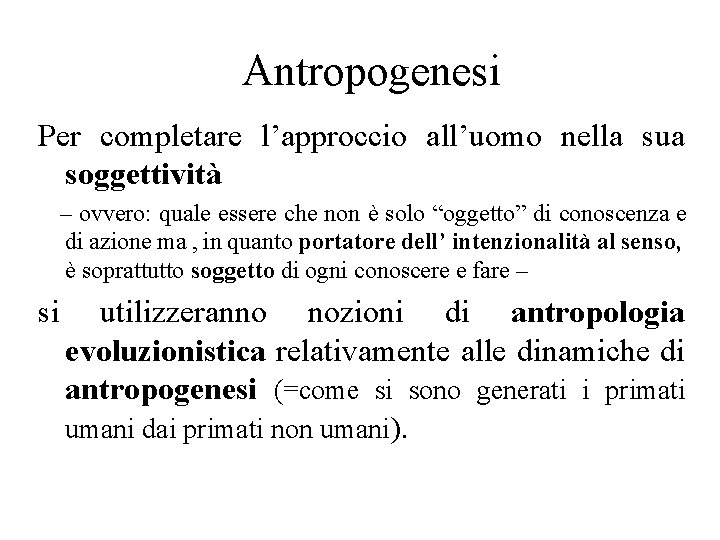 Antropogenesi

Per completare l’approccio all’uomo nella sua soggettività

– ovvero: quale essere che non è solo “oggetto” di conoscenza e di azione ma , in quanto portatore dell’ intenzionalità al senso, è soprattutto soggetto di ogni conoscere e fare –

si utilizzeranno nozioni di antropologia evoluzionistica relativamente alle dinamiche di antropogenesi (=come si sono generati i primati umani dai primati non umani).